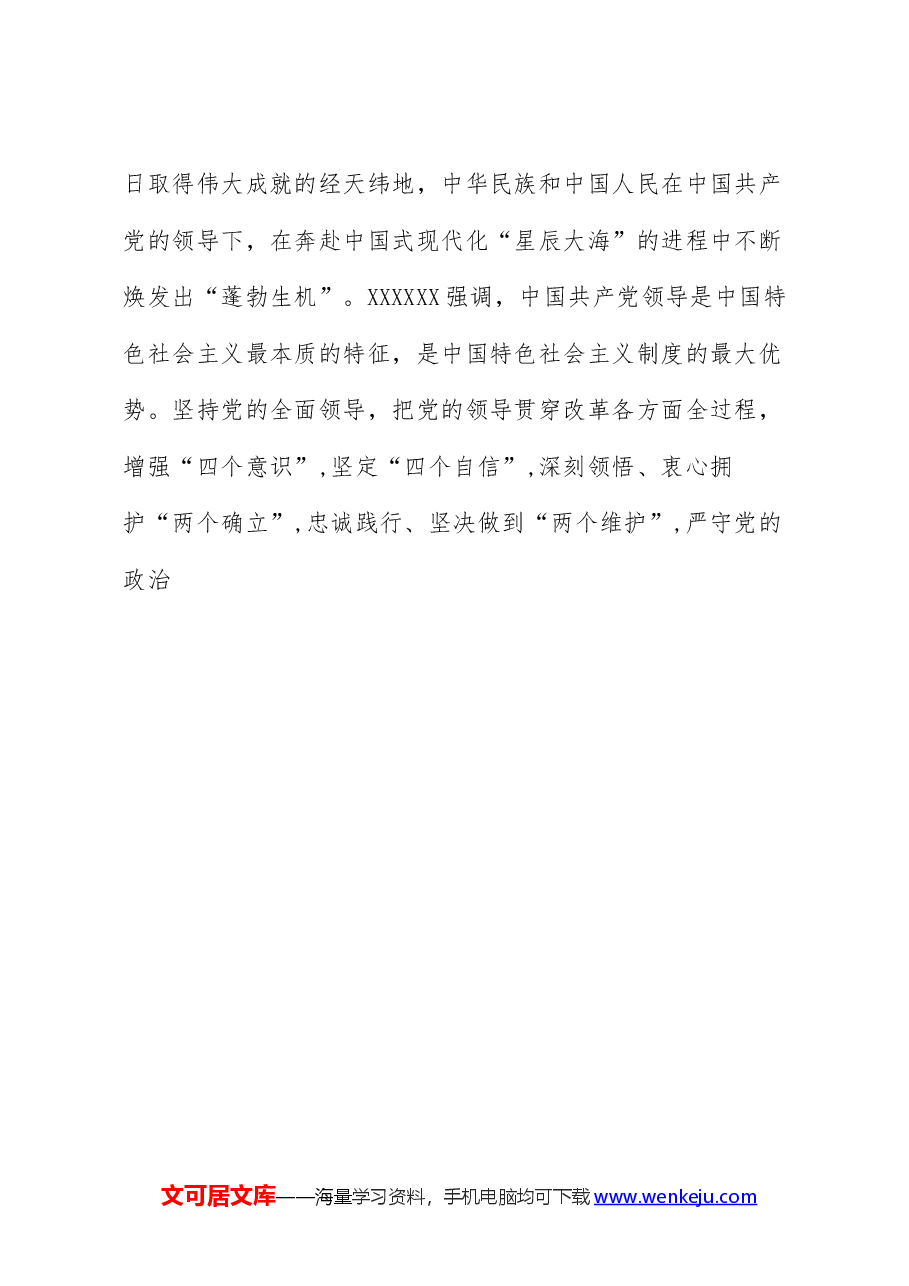 日取得伟大成就的经天纬地，中华民族和中国人民在中国共产党的领导下，在奔赴中国式现代化“星辰大海”的进程中不断焕发出“蓬勃生机”。XXXXXX强调，中国共产党领导是中国特色社会主义最本质的特征，是中国特色社会主义制度的最大优势。坚持党的全面领导，把党的领导贯穿改革各方面全过程，增强“四个意识”,坚定“四个自信”,深刻领悟、衷心拥护“两个确立”,忠诚践行、坚决做到“两个维护”,严守党的政治

文可居文库——海量学习资料，手机电脑均可下载www.wenkeju.com